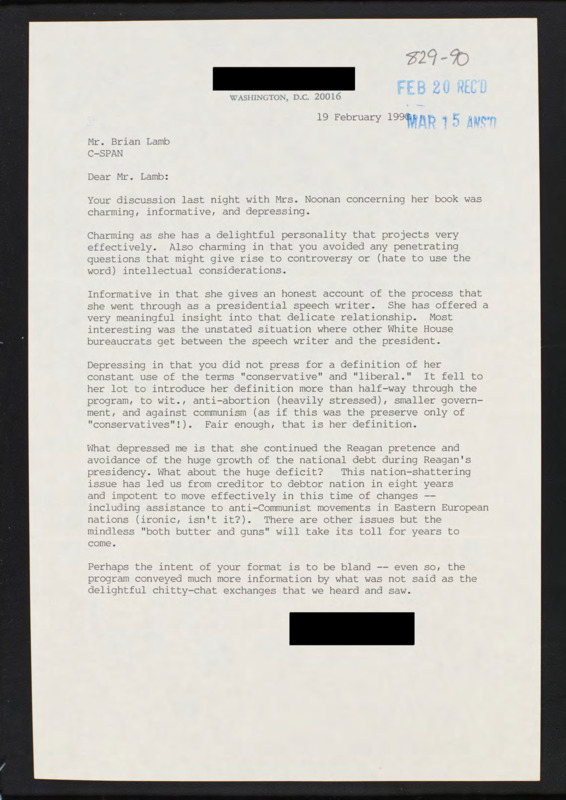 829-90

WASHINGTON, D.C. 20016

FEB 20 REC'D

19 February 1990

MAR 15 ANS'D

Mr. Brian Lamb
C-SPAN

Dear Mr. Lamb:

Your discussion last night with Mrs. Noonan concerning her book was charming, informative, and depressing.

Charming as she has a delightful personality that projects very effectively. Also charming in that you avoided any penetrating questions that might give rise to controversy or (hate to use the word) intellectual considerations.

Informative in that she gives an honest account of the process that she went through as a presidential speech writer. She has offered a very meaningful insight into that delicate relationship. Most interesting was the unstated situation where other White House bureaucrats get between the speech writer and the president.

Depressing in that you did not press for a definition of her constant use of the terms "conservative" and "liberal." It fell to her lot to introduce her definition more than half-way through the program, to wit., anti-abortion (heavily stressed), smaller government, and against communism (as if this was the preserve only of "conservatives"!). Fair enough, that is her definition.

What depressed me is that she continued the Reagan pretence and avoidance of the huge growth of the national debt during Reagan's presidency. What about the huge deficit? This nation-shattering issue has led us from creditor to debtor nation in eight years and impotent to move effectively in this time of changes -- including assistance to anti-Communist movements in Eastern European nations (ironic, isn't it?). There are other issues but the mindless "both butter and guns" will take its toll for years to come.

Perhaps the intent of your format is to be bland -- even so, the program conveyed much more information by what was not said as the delightful chitty-chat exchanges that we heard and saw.